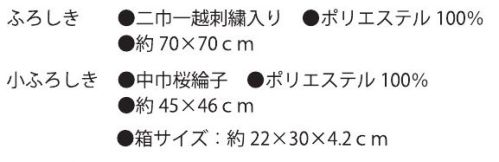 ふろしき　●二巾一越刺繍入り　●ポリエステル 100%
●約 70×70ｃｍ

小ふろしき　●中巾桜綸子　●ポリエステル 100%
●約 45×46ｃｍ
●箱サイズ：約 22×30×4.2ｃｍ